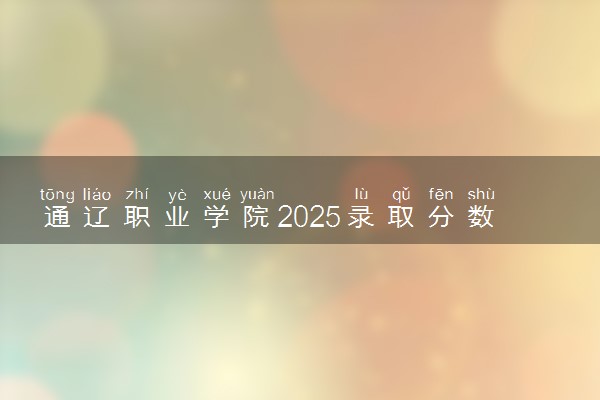 tōng liáo zhí yè xué yuàn lù qǔ fēn shù
通辽职业学院2025录取分数